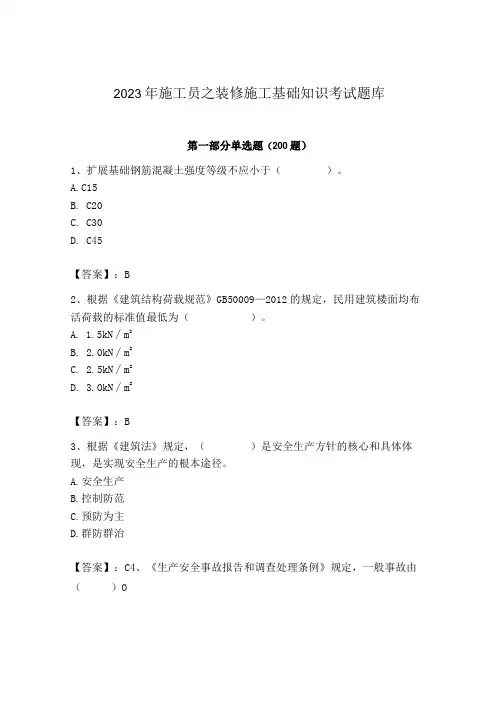 2023年施工员之装修施工基础知识考试题库

第一部分单选题（200题）

1、扩展基础钢筋混凝土强度等级不应小于（　　）。
A. C15
B. C20
C. C30
D. C45

【答案】：B

2、根据《建筑结构荷载规范》GB50009—2012的规定，民用建筑楼面均布活荷载的标准值最低为（　　）。
A. 1.5kN／$m^2$
B. 2.0kN／$m^2$
C. 2.5kN／$m^2$
D. 3.0kN／$m^2$

【答案】：B

3、根据《建筑法》规定，（　　）是安全生产方针的核心和具体体现，是实现安全生产的根本途径。
A. 安全生产
B. 控制防范
C. 预防为主
D. 群防群治

【答案】：C4、《生产安全事故报告和调查处理条例》规定，一般事故由（　　）0